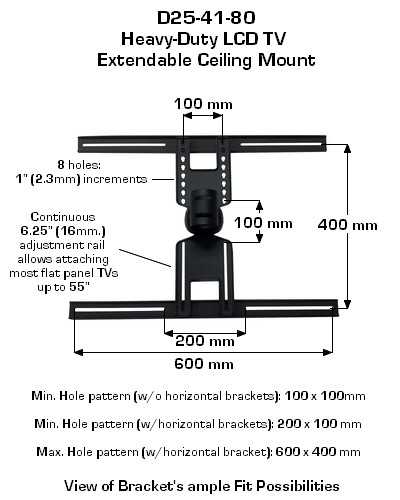 D25-41-80
Heavy-Duty LCD TV
Extendable Ceiling Mount

100 mm

8 holes:
1" (2.3mm) increments

Continuous
6.25" (16mm.)
adjustment rail
allows attaching
most flat panel TVs
up to 55"

100 mm

400 mm

200 mm

600 mm

Min. Hole pattern (w/o horizontal brackets): 100 x 100mm

Min. Hole pattern (w/horizontal brackets): 200 x 100 mm

Max. Hole pattern (w/horizontal bracket): 600 x 400 mm

View of Bracket's ample Fit Possibilities